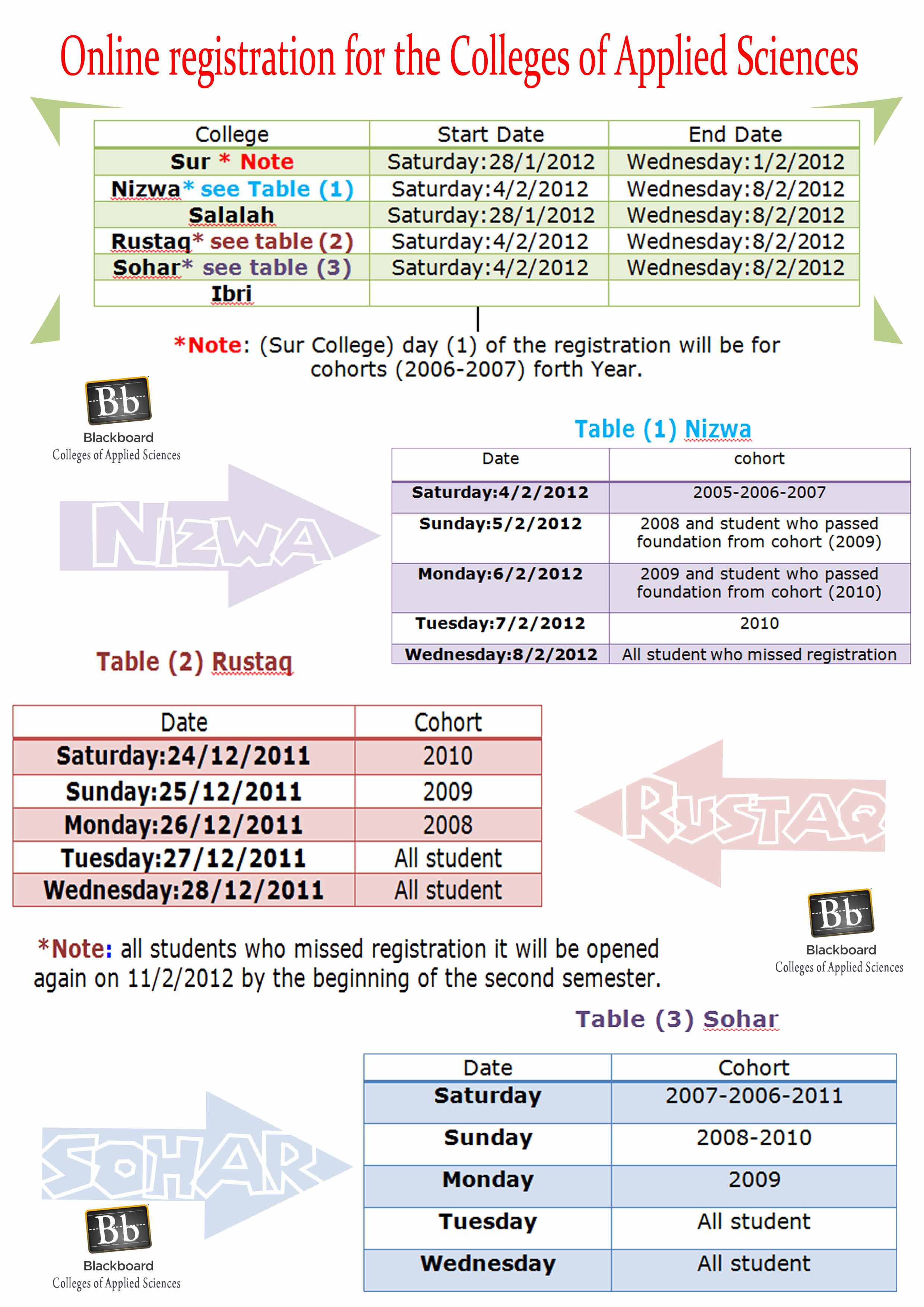 Online registration for the Colleges of Applied Sciences

| College | Start Date | End Date |
|---|---|---|
| Sur * Note | Saturday:28/1/2012 | Wednesday:1/2/2012 |
| Nizwa* see Table (1) | Saturday:4/2/2012 | Wednesday:8/2/2012 |
| Salalah | Saturday:28/1/2012 | Wednesday:8/2/2012 |
| Rustaq* see table (2) | Saturday:4/2/2012 | Wednesday:8/2/2012 |
| Sohar* see table (3) | Saturday:4/2/2012 | Wednesday:8/2/2012 |
| Ibri | | |

*Note: (Sur College) day (1) of the registration will be for cohorts (2006-2007) forth Year.

Bb
Blackboard
Colleges of Applied Sciences

NIZWA

Table (1) Nizwa

| Date | cohort |
|---|---|
| Saturday:4/2/2012 | 2005-2006-2007 |
| Sunday:5/2/2012 | 2008 and student who passed foundation from cohort (2009) |
| Monday:6/2/2012 | 2009 and student who passed foundation from cohort (2010) |
| Tuesday:7/2/2012 | 2010 |
| Wednesday:8/2/2012 | All student who missed registration |

Table (2) Rustaq

| Date | Cohort |
|---|---|
| Saturday:24/12/2011 | 2010 |
| Sunday:25/12/2011 | 2009 |
| Monday:26/12/2011 | 2008 |
| Tuesday:27/12/2011 | All student |
| Wednesday:28/12/2011 | All student |

RUSTAQ

Bb
Blackboard
Colleges of Applied Sciences

*Note: all students who missed registration it will be opened again on 11/2/2012 by the beginning of the second semester.

Table (3) Sohar

| Date | Cohort |
|---|---|
| Saturday | 2007-2006-2011 |
| Sunday | 2008-2010 |
| Monday | 2009 |
| Tuesday | All student |
| Wednesday | All student |

SOHAR

Bb
Blackboard
Colleges of Applied Sciences